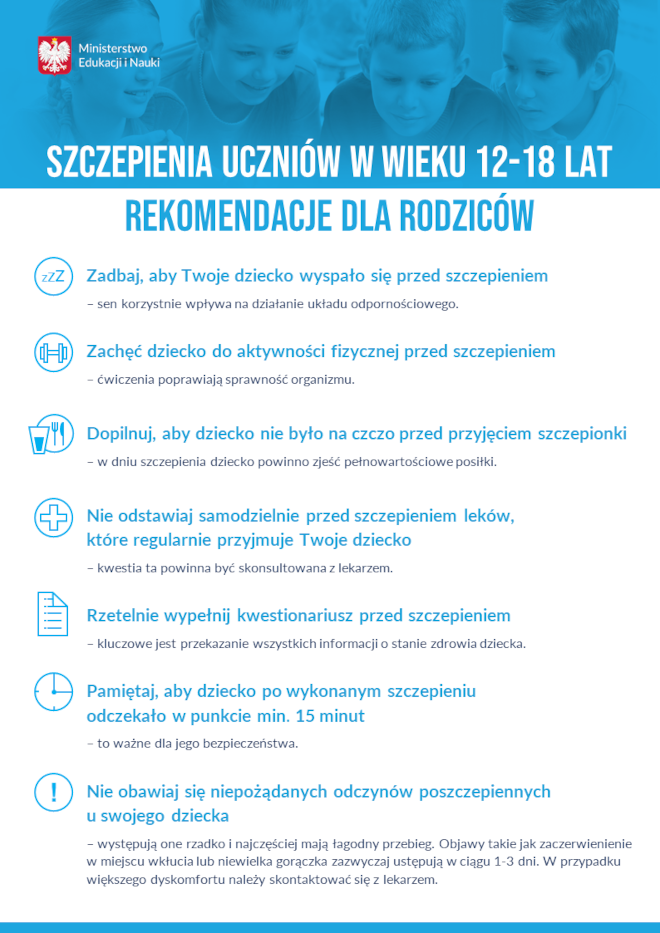 Ministerstwo Edukacji i Nauki

SZCZEPIENIA UCZNIÓW W WIEKU 12-18 LAT

REKOMENDACJE DLA RODZICÓW

zZZ

Zadbaj, aby Twoje dziecko wyspało się przed szczepieniem

– sen korzystnie wpływa na działanie układu odpornościowego.

Zachęć dziecko do aktywności fizycznej przed szczepieniem

– ćwiczenia poprawiają sprawność organizmu.

Dopilnuj, aby dziecko nie było na czczo przed przyjęciem szczepionki

– w dniu szczepienia dziecko powinno zjeść pełnowartościowe posiłki.

Nie odstawiaj samodzielnie przed szczepieniem leków, które regularnie przyjmuje Twoje dziecko

– kwestia ta powinna być skonsultowana z lekarzem.

Rzetelnie wypełnij kwestionariusz przed szczepieniem

– kluczowe jest przekazanie wszystkich informacji o stanie zdrowia dziecka.

Pamiętaj, aby dziecko po wykonanym szczepieniu odczekało w punkcie min. 15 minut

– to ważne dla jego bezpieczeństwa.

!

Nie obawiaj się niepożądanych odczynów poszczepiennych u swojego dziecka

– występują one rzadko i najczęściej mają łagodny przebieg. Objawy takie jak zaczerwienienie w miejscu wkłucia lub niewielka gorączka zazwyczaj ustępują w ciągu 1-3 dni. W przypadku większego dyskomfortu należy skontaktować się z lekarzem.